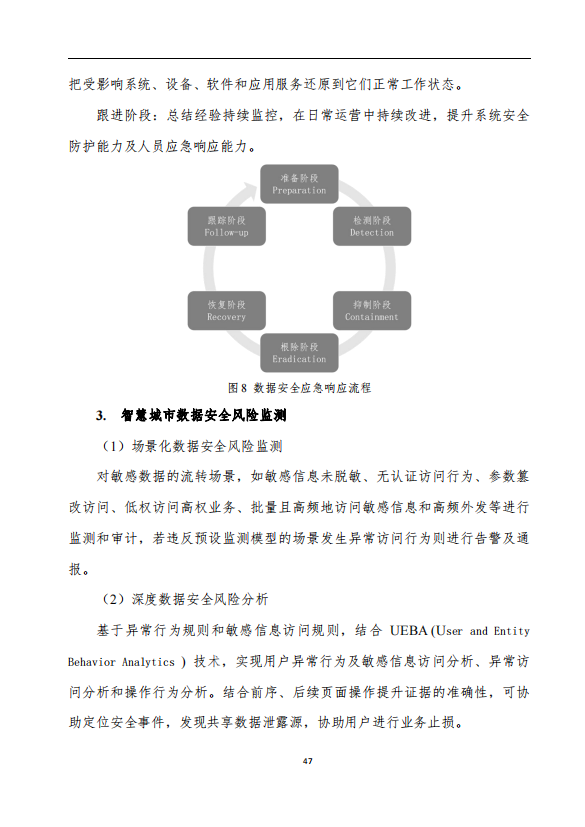 把受影响系统、设备、软件和应用服务还原到它们正常工作状态。

跟进阶段：总结经验持续监控，在日常运营中持续改进，提升系统安全防护能力及人员应急响应能力。

准备阶段
Preparation

检测阶段
Detection

抑制阶段
Containment

根除阶段
Eradication

恢复阶段
Recovery

跟踪阶段
Follow-up

图8 数据安全应急响应流程

3. 智慧城市数据安全风险监测

（1）场景化数据安全风险监测

对敏感数据的流转场景，如敏感信息未脱敏、无认证访问行为、参数篡改访问、低权访问高权业务、批量且高频地访问敏感信息和高频外发等进行监测和审计，若违反预设监测模型的场景发生异常访问行为则进行告警及通报。

（2）深度数据安全风险分析

基于异常行为规则和敏感信息访问规则，结合 UEBA (User and Entity Behavior Analytics ) 技术，实现用户异常行为及敏感信息访问分析、异常访问分析和操作行为分析。结合前序、后续页面操作提升证据的准确性，可协助定位安全事件，发现共享数据泄露源，协助用户进行业务止损。

47